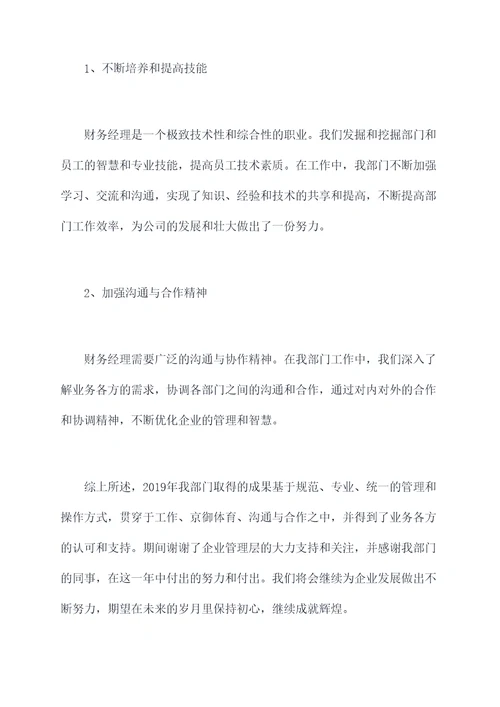 1、不断培养和提高技能

财务经理是一个极致技术性和综合性的职业。我们发掘和挖掘部门和员工的智慧和专业技能，提高员工技术素质。在工作中，我部门不断加强学习、交流和沟通，实现了知识、经验和技术的共享和提高，不断提高部门工作效率，为公司的发展和壮大做出了一份努力。

2、加强沟通与合作精神

财务经理需要广泛的沟通与协作精神。在我部门工作中，我们深入了解业务各方的需求，协调各部门之间的沟通和合作，通过对内对外的合作和协调精神，不断优化企业的管理和智慧。

综上所述，2019年我部门取得的成果基于规范、专业、统一的管理和操作方式，贯穿于工作、京御体育、沟通与合作之中，并得到了业务各方的认可和支持。期间谢谢了企业管理层的大力支持和关注，并感谢我部门的同事，在这一年中付出的努力和付出。我们将会继续为企业发展做出不断努力，期望在未来的岁月里保持初心，继续成就辉煌。